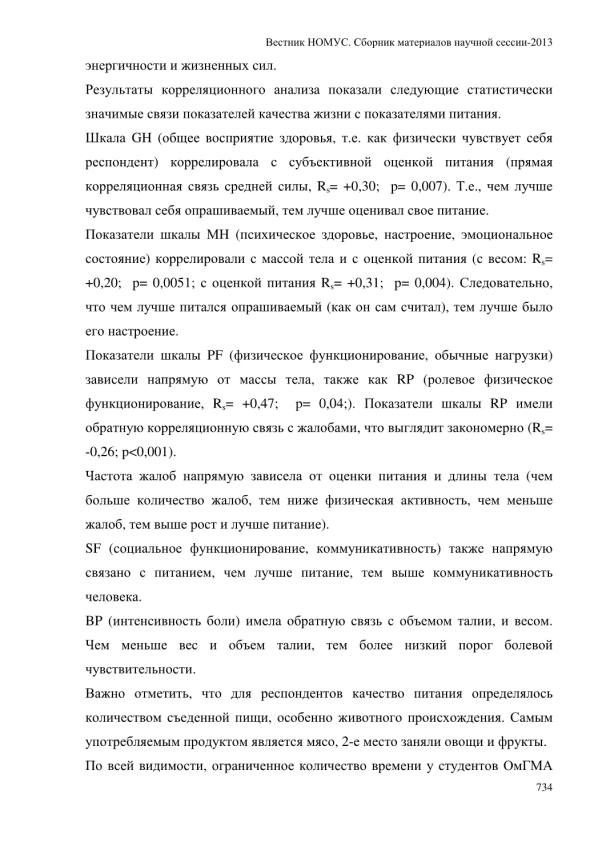 Вестник НОМУС. Сборник материалов научной сессии-2013

энергичности и жизненных сил.

Результаты корреляционного анализа показали следующие статистически значимые связи показателей качества жизни с показателями питания.

Шкала GH (общее восприятие здоровья, т.е. как физически чувствует себя респондент) коррелировала с субъективной оценкой питания (прямая корреляционная связь средней силы, $R_s$= +0,30; p= 0,007). Т.е., чем лучше чувствовал себя опрашиваемый, тем лучше оценивал свое питание.

Показатели шкалы MH (психическое здоровье, настроение, эмоциональное состояние) коррелировали с массой тела и с оценкой питания (с весом: $R_s$= +0,20; p= 0,0051; с оценкой питания $R_s$= +0,31; p= 0,004). Следовательно, что чем лучше питался опрашиваемый (как он сам считал), тем лучше было его настроение.

Показатели шкалы PF (физическое функционирование, обычные нагрузки) зависели напрямую от массы тела, также как RP (ролевое физическое функционирование, $R_s$= +0,47; p= 0,04;). Показатели шкалы RP имели обратную корреляционную связь с жалобами, что выглядит закономерно ($R_s$= -0,26; p<0,001).

Частота жалоб напрямую зависела от оценки питания и длины тела (чем больше количество жалоб, тем ниже физическая активность, чем меньше жалоб, тем выше рост и лучше питание).

SF (социальное функционирование, коммуникативность) также напрямую связано с питанием, чем лучше питание, тем выше коммуникативность человека.

BP (интенсивность боли) имела обратную связь с объемом талии, и весом. Чем меньше вес и объем талии, тем более низкий порог болевой чувствительности.

Важно отметить, что для респондентов качество питания определялось количеством съеденной пищи, особенно животного происхождения. Самым употребляемым продуктом является мясо, 2-е место заняли овощи и фрукты.

По всей видимости, ограниченное количество времени у студентов ОмГМА

734